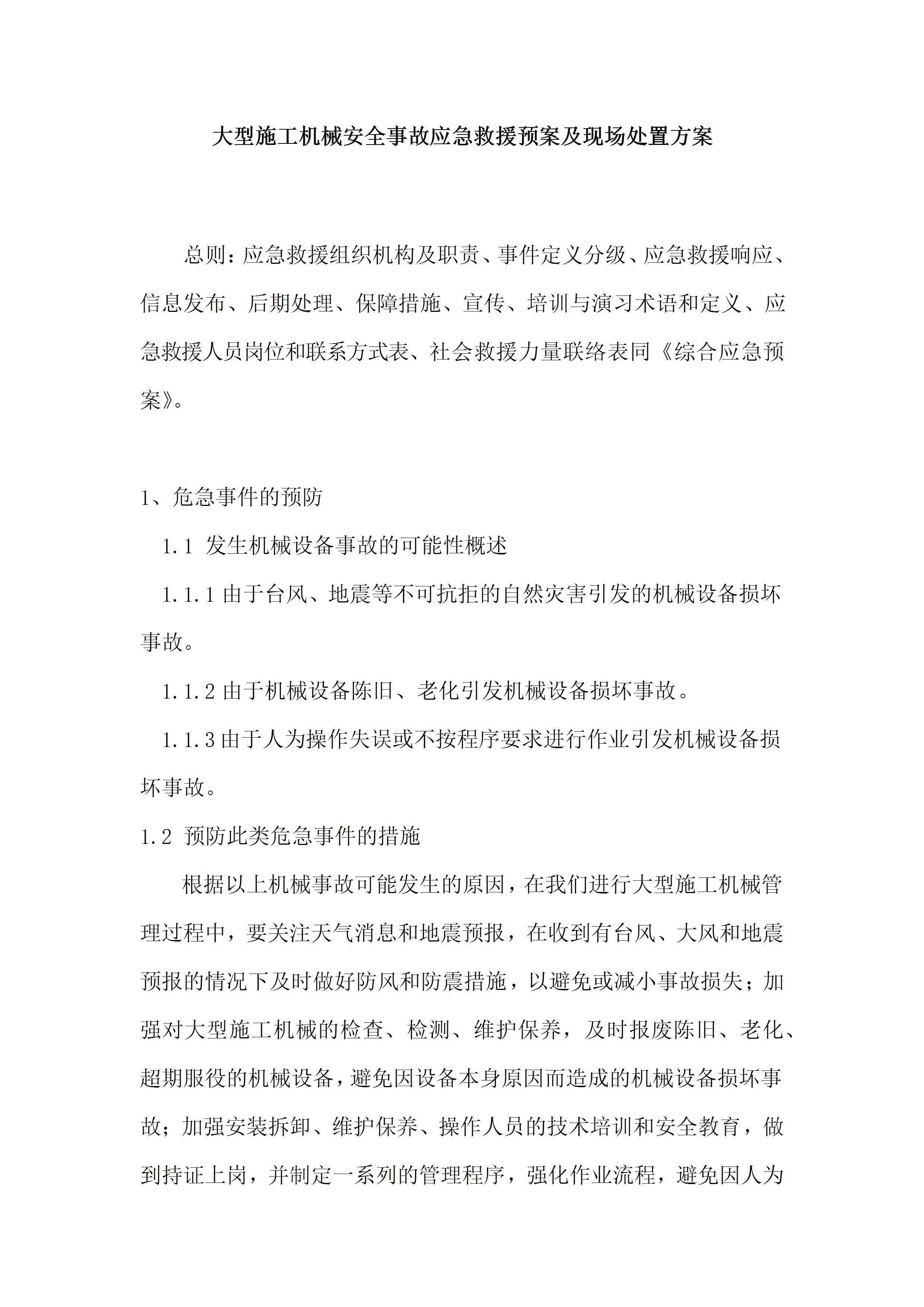 大型施工机械安全事故应急救援预案及现场处置方案

总则：应急救援组织机构及职责、事件定义分级、应急救援响应、信息发布、后期处理、保障措施、宣传、培训与演习术语和定义、应急救援人员岗位和联系方式表、社会救援力量联络表同《综合应急预案》。

1、危急事件的预防

1.1 发生机械设备事故的可能性概述

1.1.1 由于台风、地震等不可抗拒的自然灾害引发的机械设备损坏事故。

1.1.2 由于机械设备陈旧、老化引发机械设备损坏事故。

1.1.3 由于人为操作失误或不按程序要求进行作业引发机械设备损坏事故。

1.2 预防此类危急事件的措施

根据以上机械事故可能发生的原因，在我们进行大型施工机械管理过程中，要关注天气消息和地震预报，在收到有台风、大风和地震预报的情况下及时做好防风和防震措施，以避免或减小事故损失；加强对大型施工机械的检查、检测、维护保养，及时报废陈旧、老化、超期服役的机械设备，避免因设备本身原因而造成的机械设备损坏事故；加强安装拆卸、维护保养、操作人员的技术培训和安全教育，做到持证上岗，并制定一系列的管理程序，强化作业流程，避免因人为